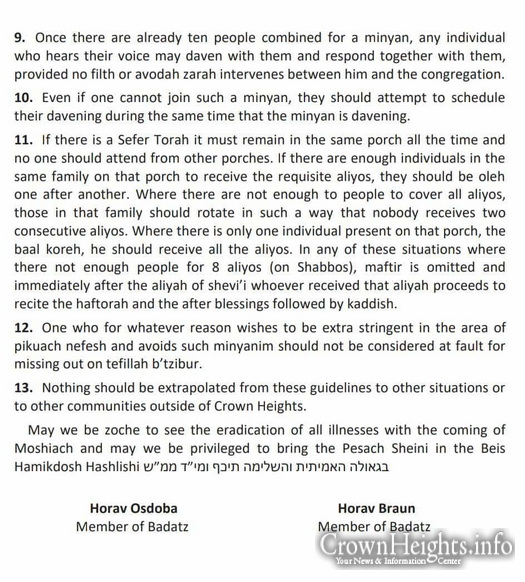 **9.** Once there are already ten people combined for a minyan, any individual who hears their voice may daven with them and respond together with them, provided no filth or avodah zarah intervenes between him and the congregation.

**10.** Even if one cannot join such a minyan, they should attempt to schedule their davening during the same time that the minyan is davening.

**11.** If there is a Sefer Torah it must remain in the same porch all the time and no one should attend from other porches. If there are enough individuals in the same family on that porch to receive the requisite aliyos, they should be oleh one after another. Where there are not enough to people to cover all aliyos, those in that family should rotate in such a way that nobody receives two consecutive aliyos. Where there is only one individual present on that porch, the baal koreh, he should receive all the aliyos. In any of these situations where there not enough people for 8 aliyos (on Shabbos), maftir is omitted and immediately after the aliyah of shevi'i whoever received that aliyah proceeds to recite the haftorah and the after blessings followed by kaddish.

**12.** One who for whatever reason wishes to be extra stringent in the area of pikuach nefesh and avoids such minyanim should not be considered at fault for missing out on tefillah b'tzibur.

**13.** Nothing should be extrapolated from these guidelines to other situations or to other communities outside of Crown Heights.

May we be zoche to see the eradication of all illnesses with the coming of Moshiach and may we be privileged to bring the Pesach Sheini in the Beis Hamikdosh Hashlishi בגאולה האמיתית והשלימה תיכף ומי"ד ממ"ש

**Horav Osdoba**
Member of Badatz

**Horav Braun**
Member of Badatz

CrownHeights.info
Your News & Information Center